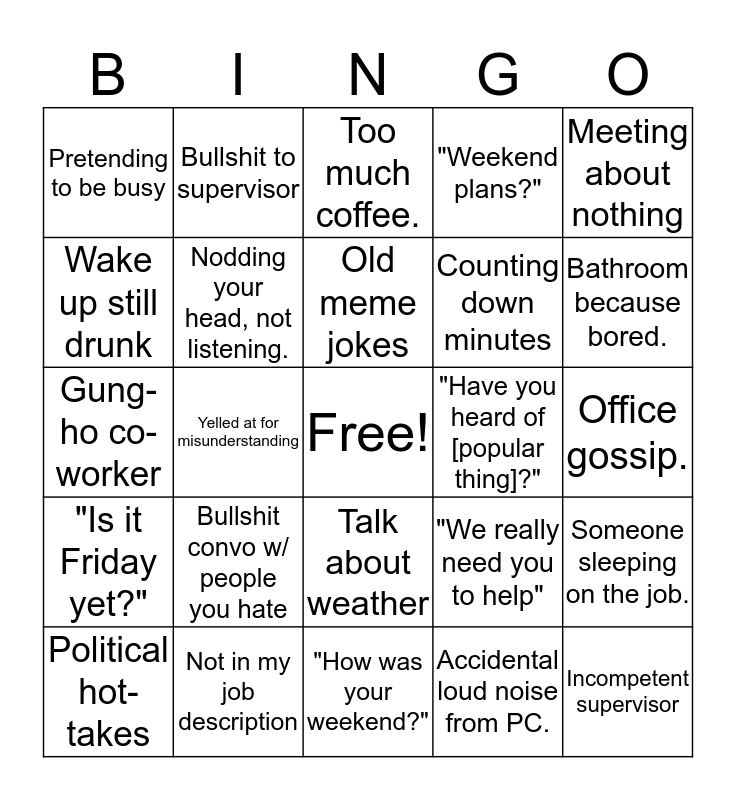 | B | I | N | G | O |
|---|---|---|---|---|
| Pretending to be busy | Bullshit to supervisor | Too much coffee. | "Weekend plans?" | Meeting about nothing |
| Wake up still drunk | Nodding your head, not listening. | Old meme jokes | Counting down minutes | Bathroom because bored. |
| Gung-ho co-worker | Yelled at for misunderstanding | Free! | "Have you heard of [popular thing]?" | Office gossip. |
| "Is it Friday yet?" | Bullshit convo w/ people you hate | Talk about weather | "We really need you to help" | Someone sleeping on the job. |
| Political hot-takes | Not in my job description | "How was your weekend?" | Accidental loud noise from PC. | Incompetent supervisor |